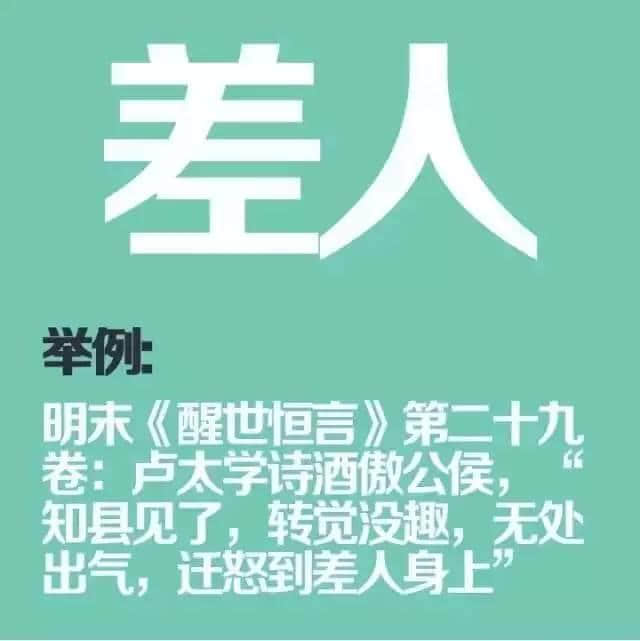 差人

举例:

明末《醒世恒言》第二十九卷：卢太学诗酒傲公侯，“知县见了，转觉没趣，无处出气，迁怒到差人身上”